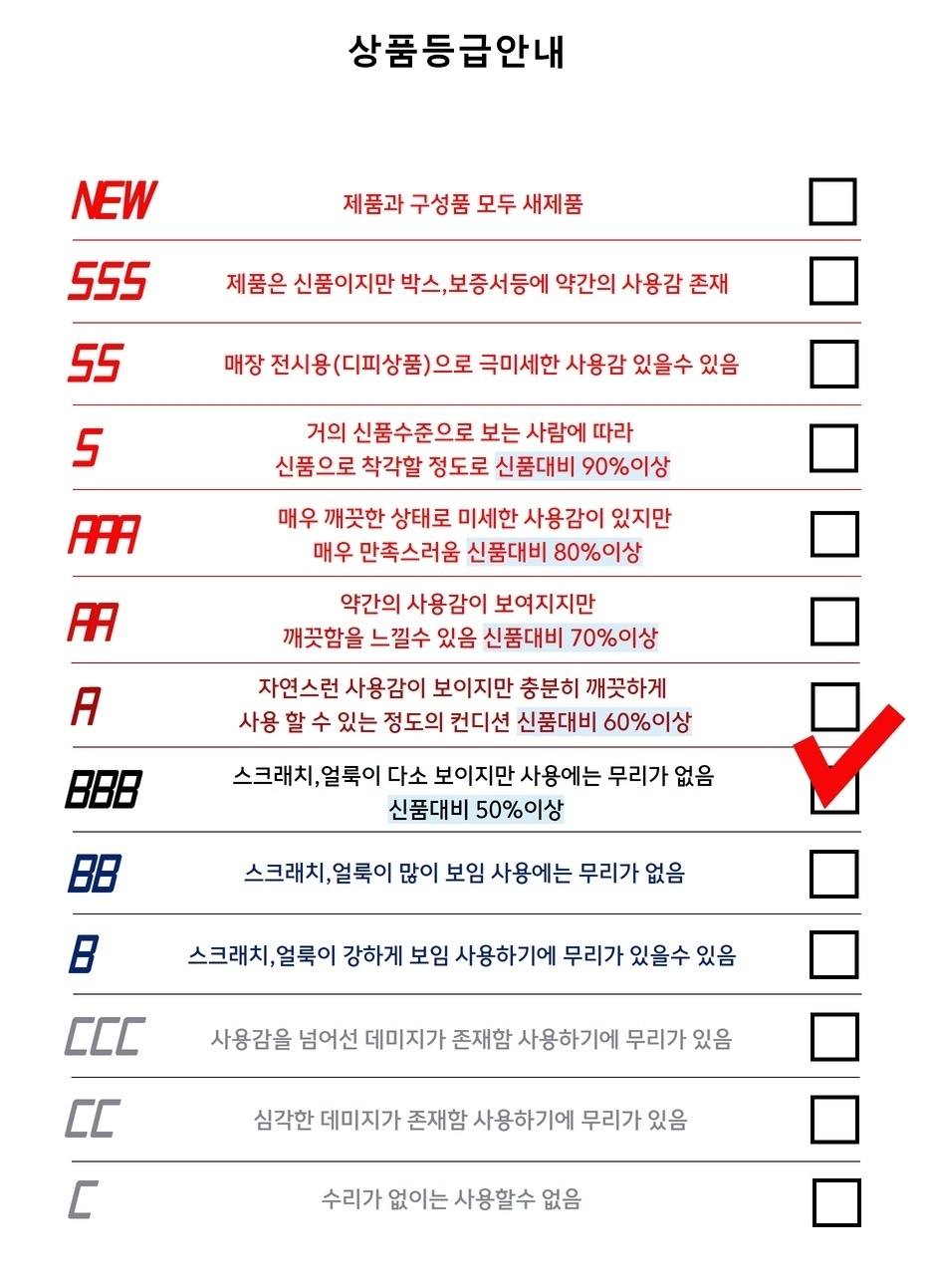 상품등급안내

NEW 제품과 구성품 모두 새제품 ☐

SSS 제품은 신품이지만 박스,보증서등에 약간의 사용감 존재 ☐

SS 매장 전시용(디피상품)으로 극미세한 사용감 있을수 있음 ☐

S 거의 신품수준으로 보는 사람에 따라 신품으로 착각할 정도로 신품대비 90%이상 ☐

AAA 매우 깨끗한 상태로 미세한 사용감이 있지만 매우 만족스러움 신품대비 80%이상 ☐

AA 약간의 사용감이 보여지지만 깨끗함을 느낄수 있음 신품대비 70%이상 ☐

A 자연스런 사용감이 보이지만 충분히 깨끗하게 사용 할 수 있는 정도의 컨디션 신품대비 60%이상 ☐

BBB 스크래치,얼룩이 다소 보이지만 사용에는 무리가 없음 신품대비 50%이상 ☑

BB 스크래치,얼룩이 많이 보임 사용에는 무리가 없음 ☐

B 스크래치,얼룩이 강하게 보임 사용하기에 무리가 있을수 있음 ☐

CCC 사용감을 넘어선 데미지가 존재함 사용하기에 무리가 있음 ☐

CC 심각한 데미지가 존재함 사용하기에 무리가 있음 ☐

C 수리가 없이는 사용할수 없음 ☐